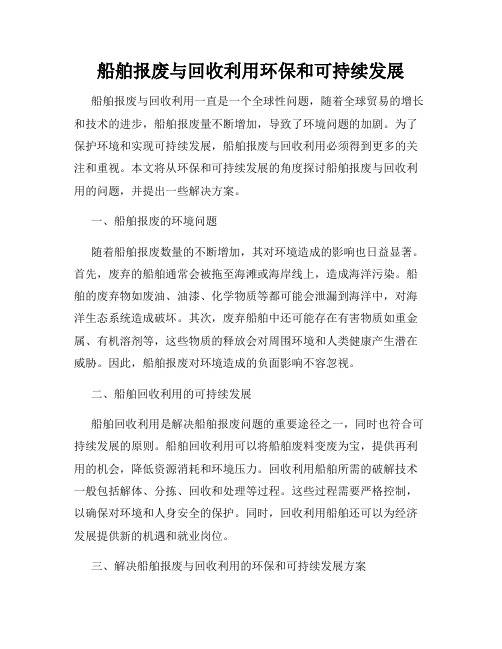 船舶报废与回收利用环保和可持续发展

船舶报废与回收利用一直是一个全球性问题，随着全球贸易的增长和技术的进步，船舶报废量不断增加，导致了环境问题的加剧。为了保护环境和实现可持续发展，船舶报废与回收利用必须得到更多的关注和重视。本文将从环保和可持续发展的角度探讨船舶报废与回收利用的问题，并提出一些解决方案。

一、船舶报废的环境问题

随着船舶报废数量的不断增加，其对环境造成的影响也日益显著。首先，废弃的船舶通常会被拖至海滩或海岸线上，造成海洋污染。船舶的废弃物如废油、油漆、化学物质等都可能会泄漏到海洋中，对海洋生态系统造成破坏。其次，废弃船舶中还可能存在有害物质如重金属、有机溶剂等，这些物质的释放会对周围环境和人类健康产生潜在威胁。因此，船舶报废对环境造成的负面影响不容忽视。

二、船舶回收利用的可持续发展

船舶回收利用是解决船舶报废问题的重要途径之一，同时也符合可持续发展的原则。船舶回收利用可以将船舶废料变废为宝，提供再利用的机会，降低资源消耗和环境压力。回收利用船舶所需的破解技术一般包括解体、分拣、回收和处理等过程。这些过程需要严格控制，以确保对环境和人身安全的保护。同时，回收利用船舶还可以为经济发展提供新的机遇和就业岗位。

三、解决船舶报废与回收利用的环保和可持续发展方案